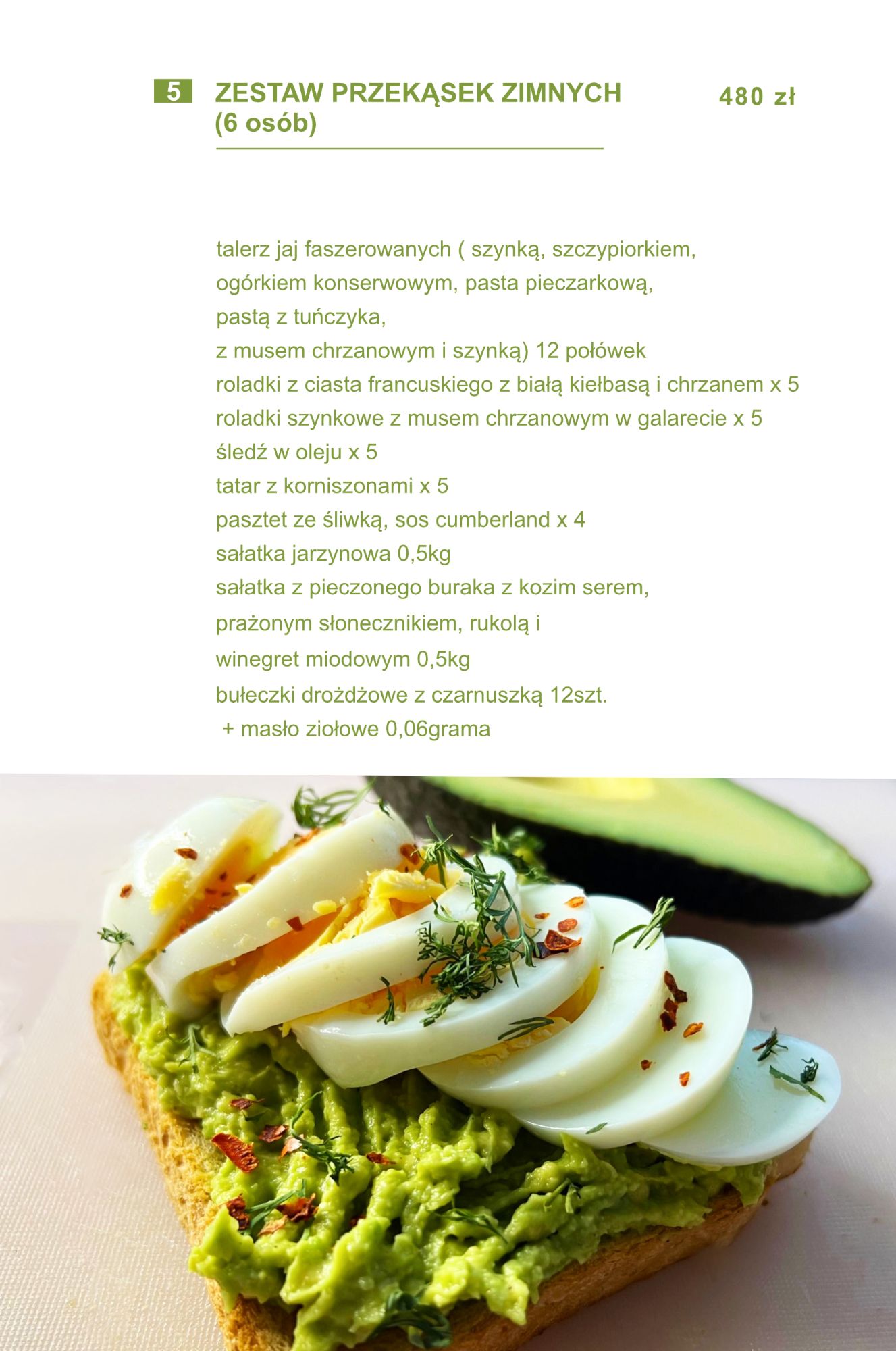 5 ZESTAW PRZEKĄSEK ZIMNYCH (6 osób)

480 zł

talerz jaj faszerowanych ( szynką, szczypiorkiem, ogórkiem konserwowym, pasta pieczarkową, pastą z tuńczyka, z musem chrzanowym i szynką) 12 połówek
roladki z ciasta francuskiego z białą kiełbasą i chrzanem x 5
roladki szynkowe z musem chrzanowym w galarecie x 5
śledź w oleju x 5
tatar z korniszonami x 5
pasztet ze śliwką, sos cumberland x 4
sałatka jarzynowa 0,5kg
sałatka z pieczonego buraka z kozim serem, prażonym słonecznikiem, rukolą i winegret miodowym 0,5kg
bułeczki drożdżowe z czarnuszką 12szt.
+ masło ziołowe 0,06grama